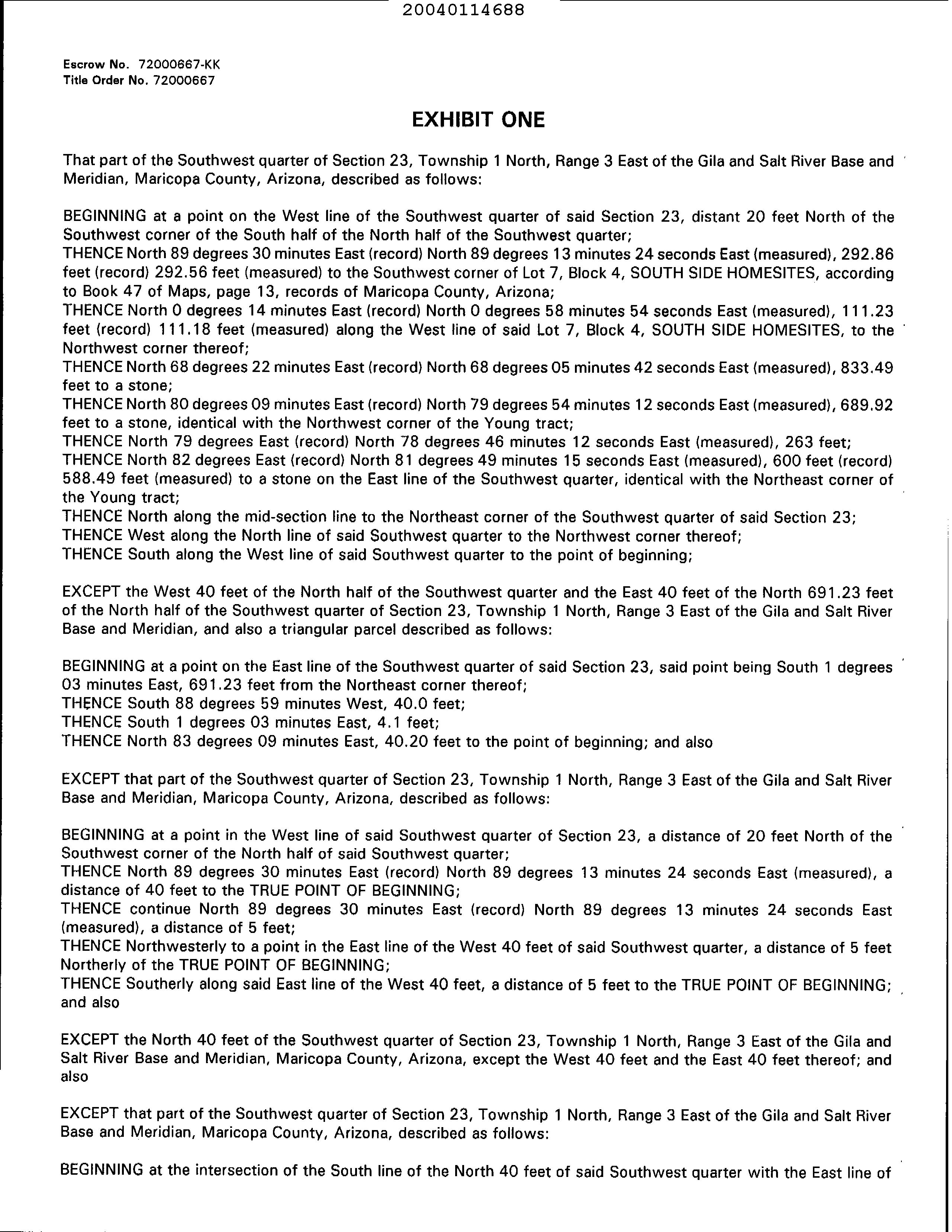 20040114688

Escrow No. 72000667-KK
Title Order No. 72000667

EXHIBIT ONE

That part of the Southwest quarter of Section 23, Township 1 North, Range 3 East of the Gila and Salt River Base and Meridian, Maricopa County, Arizona, described as follows:

BEGINNING at a point on the West line of the Southwest quarter of said Section 23, distant 20 feet North of the Southwest corner of the South half of the North half of the Southwest quarter;
THENCE North 89 degrees 30 minutes East (record) North 89 degrees 13 minutes 24 seconds East (measured), 292.86 feet (record) 292.56 feet (measured) to the Southwest corner of Lot 7, Block 4, SOUTH SIDE HOMESITES, according to Book 47 of Maps, page 13, records of Maricopa County, Arizona;
THENCE North 0 degrees 14 minutes East (record) North 0 degrees 58 minutes 54 seconds East (measured), 111.23 feet (record) 111.18 feet (measured) along the West line of said Lot 7, Block 4, SOUTH SIDE HOMESITES, to the Northwest corner thereof;
THENCE North 68 degrees 22 minutes East (record) North 68 degrees 05 minutes 42 seconds East (measured), 833.49 feet to a stone;
THENCE North 80 degrees 09 minutes East (record) North 79 degrees 54 minutes 12 seconds East (measured), 689.92 feet to a stone, identical with the Northwest corner of the Young tract;
THENCE North 79 degrees East (record) North 78 degrees 46 minutes 12 seconds East (measured), 263 feet;
THENCE North 82 degrees East (record) North 81 degrees 49 minutes 15 seconds East (measured), 600 feet (record) 588.49 feet (measured) to a stone on the East line of the Southwest quarter, identical with the Northeast corner of the Young tract;
THENCE North along the mid-section line to the Northeast corner of the Southwest quarter of said Section 23;
THENCE West along the North line of said Southwest quarter to the Northwest corner thereof;
THENCE South along the West line of said Southwest quarter to the point of beginning;

EXCEPT the West 40 feet of the North half of the Southwest quarter and the East 40 feet of the North 691.23 feet of the North half of the Southwest quarter of Section 23, Township 1 North, Range 3 East of the Gila and Salt River Base and Meridian, and also a triangular parcel described as follows:

BEGINNING at a point on the East line of the Southwest quarter of said Section 23, said point being South 1 degrees 03 minutes East, 691.23 feet from the Northeast corner thereof;
THENCE South 88 degrees 59 minutes West, 40.0 feet;
THENCE South 1 degrees 03 minutes East, 4.1 feet;
THENCE North 83 degrees 09 minutes East, 40.20 feet to the point of beginning; and also

EXCEPT that part of the Southwest quarter of Section 23, Township 1 North, Range 3 East of the Gila and Salt River Base and Meridian, Maricopa County, Arizona, described as follows:

BEGINNING at a point in the West line of said Southwest quarter of Section 23, a distance of 20 feet North of the Southwest corner of the North half of said Southwest quarter;
THENCE North 89 degrees 30 minutes East (record) North 89 degrees 13 minutes 24 seconds East (measured), a distance of 40 feet to the TRUE POINT OF BEGINNING;
THENCE continue North 89 degrees 30 minutes East (record) North 89 degrees 13 minutes 24 seconds East (measured), a distance of 5 feet;
THENCE Northwesterly to a point in the East line of the West 40 feet of said Southwest quarter, a distance of 5 feet Northerly of the TRUE POINT OF BEGINNING;
THENCE Southerly along said East line of the West 40 feet, a distance of 5 feet to the TRUE POINT OF BEGINNING; and also

EXCEPT the North 40 feet of the Southwest quarter of Section 23, Township 1 North, Range 3 East of the Gila and Salt River Base and Meridian, Maricopa County, Arizona, except the West 40 feet and the East 40 feet thereof; and also

EXCEPT that part of the Southwest quarter of Section 23, Township 1 North, Range 3 East of the Gila and Salt River Base and Meridian, Maricopa County, Arizona, described as follows:

BEGINNING at the intersection of the South line of the North 40 feet of said Southwest quarter with the East line of